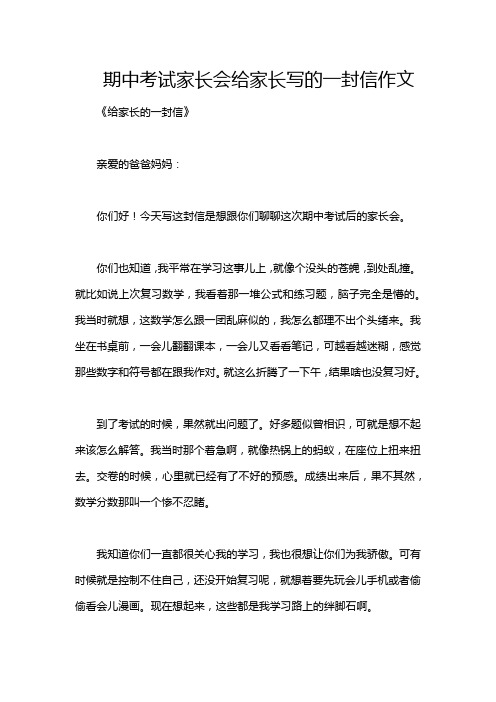 期中考试家长会给家长写的一封信作文

《给家长的一封信》

亲爱的爸爸妈妈：

你们好！今天写这封信是想跟你们聊聊这次期中考试后的家长会。

你们也知道，我平常在学习这事儿上，就像个没头的苍蝇，到处乱撞。就比如说上次复习数学，我看着那一堆公式和练习题，脑子完全是懵的。我当时就想，这数学怎么跟一团乱麻似的，我怎么都理不出个头绪来。我坐在书桌前，一会儿翻翻课本，一会儿又看看笔记，可越看越迷糊，感觉那些数字和符号都在跟我作对。就这么折腾了一下午，结果啥也没复习好。

到了考试的时候，果然就出问题了。好多题似曾相识，可就是想不起来该怎么解答。我当时那个着急啊，就像热锅上的蚂蚁，在座位上扭来扭去。交卷的时候，心里就已经有了不好的预感。成绩出来后，果不其然，数学分数那叫一个惨不忍睹。

我知道你们一直都很关心我的学习，我也很想让你们为我骄傲。可有时候就是控制不住自己，还没开始复习呢，就想着要先玩会儿手机或者偷偷看会儿漫画。现在想起来，这些都是我学习路上的绊脚石啊。